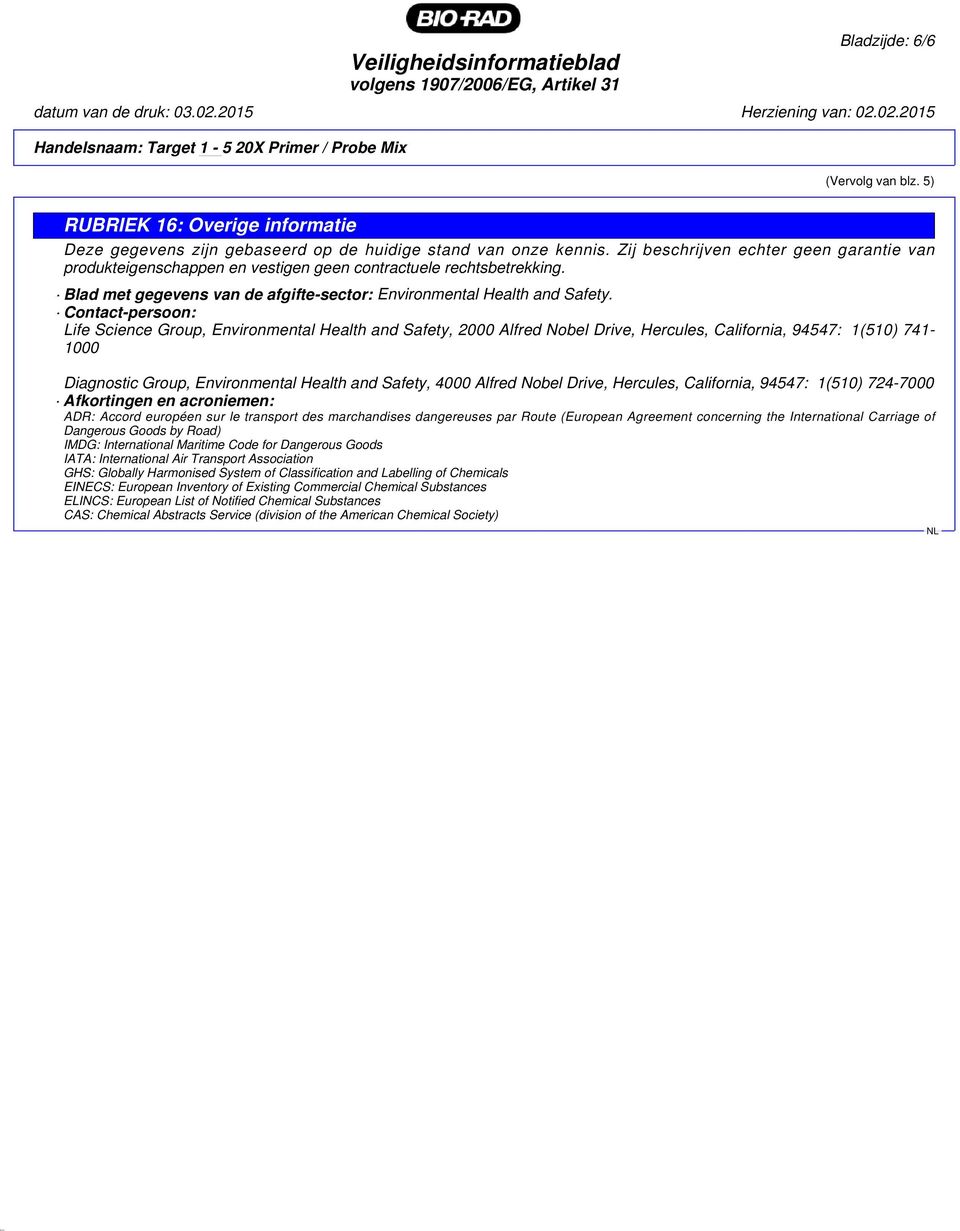 BIO-RAD

Bladzijde: 6/6

Veiligheidsinformatieblad
volgens 1907/2006/EG, Artikel 31

datum van de druk: 03.02.2015

Herziening van: 02.02.2015

Handelsnaam: Target 1 - 5 20X Primer / Probe Mix

(Vervolg van blz. 5)

RUBRIEK 16: Overige informatie

Deze gegevens zijn gebaseerd op de huidige stand van onze kennis. Zij beschrijven echter geen garantie van produkteigenschappen en vestigen geen contractuele rechtsbetrekking.

· Blad met gegevens van de afgifte-sector: Environmental Health and Safety.

· Contact-persoon:
Life Science Group, Environmental Health and Safety, 2000 Alfred Nobel Drive, Hercules, California, 94547: 1(510) 741-1000

Diagnostic Group, Environmental Health and Safety, 4000 Alfred Nobel Drive, Hercules, California, 94547: 1(510) 724-7000

· Afkortingen en acroniemen:
ADR: Accord européen sur le transport des marchandises dangereuses par Route (European Agreement concerning the International Carriage of Dangerous Goods by Road)
IMDG: International Maritime Code for Dangerous Goods
IATA: International Air Transport Association
GHS: Globally Harmonised System of Classification and Labelling of Chemicals
EINECS: European Inventory of Existing Commercial Chemical Substances
ELINCS: European List of Notified Chemical Substances
CAS: Chemical Abstracts Service (division of the American Chemical Society)

NL